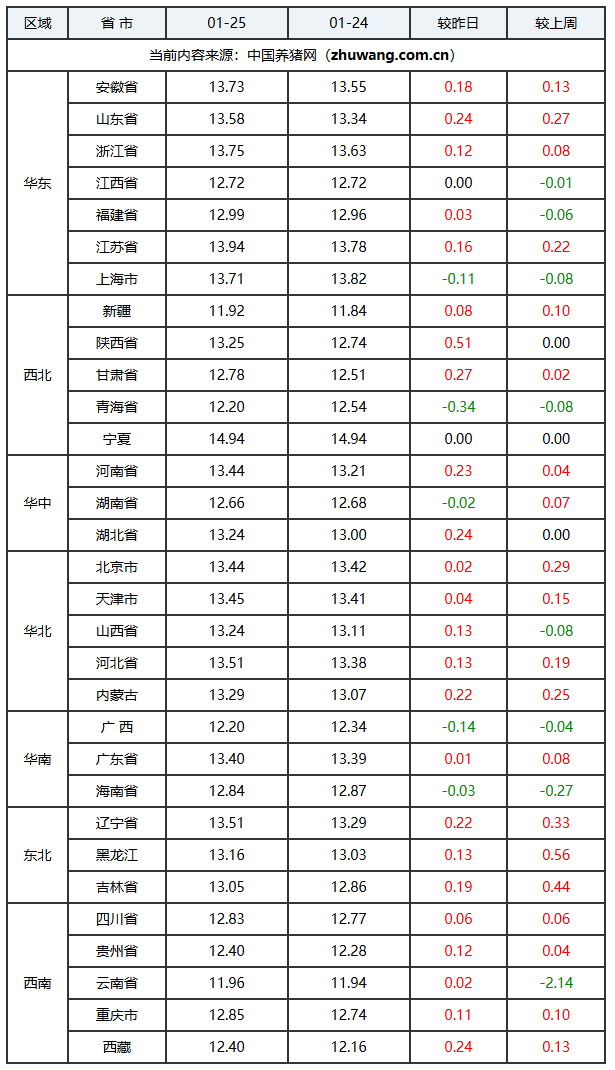 | 区域 | 省 市 | 01-25 | 01-24 | 较昨日 | 较上周 |
|---|---|---|---|---|---|
| 当前内容来源：中国养猪网（zhuwang.com.cn） | | | | | |
| 华东 | 安徽省 | 13.73 | 13.55 | 0.18 | 0.13 |
| | 山东省 | 13.58 | 13.34 | 0.24 | 0.27 |
| | 浙江省 | 13.75 | 13.63 | 0.12 | 0.08 |
| | 江西省 | 12.72 | 12.72 | 0.00 | -0.01 |
| | 福建省 | 12.99 | 12.96 | 0.03 | -0.06 |
| | 江苏省 | 13.94 | 13.78 | 0.16 | 0.22 |
| | 上海市 | 13.71 | 13.82 | -0.11 | -0.08 |
| 西北 | 新疆 | 11.92 | 11.84 | 0.08 | 0.10 |
| | 陕西省 | 13.25 | 12.74 | 0.51 | 0.00 |
| | 甘肃省 | 12.78 | 12.51 | 0.27 | 0.02 |
| | 青海省 | 12.20 | 12.54 | -0.34 | -0.08 |
| | 宁夏 | 14.94 | 14.94 | 0.00 | 0.00 |
| 华中 | 河南省 | 13.44 | 13.21 | 0.23 | 0.04 |
| | 湖南省 | 12.66 | 12.68 | -0.02 | 0.07 |
| | 湖北省 | 13.24 | 13.00 | 0.24 | 0.00 |
| 华北 | 北京市 | 13.44 | 13.42 | 0.02 | 0.29 |
| | 天津市 | 13.45 | 13.41 | 0.04 | 0.15 |
| | 山西省 | 13.24 | 13.11 | 0.13 | -0.08 |
| | 河北省 | 13.51 | 13.38 | 0.13 | 0.19 |
| | 内蒙古 | 13.29 | 13.07 | 0.22 | 0.25 |
| 华南 | 广 西 | 12.20 | 12.34 | -0.14 | -0.04 |
| | 广东省 | 13.40 | 13.39 | 0.01 | 0.08 |
| | 海南省 | 12.84 | 12.87 | -0.03 | -0.27 |
| 东北 | 辽宁省 | 13.51 | 13.29 | 0.22 | 0.33 |
| | 黑龙江 | 13.16 | 13.03 | 0.13 | 0.56 |
| | 吉林省 | 13.05 | 12.86 | 0.19 | 0.44 |
| 西南 | 四川省 | 12.83 | 12.77 | 0.06 | 0.06 |
| | 贵州省 | 12.40 | 12.28 | 0.12 | 0.04 |
| | 云南省 | 11.96 | 11.94 | 0.02 | -2.14 |
| | 重庆市 | 12.85 | 12.74 | 0.11 | 0.10 |
| | 西藏 | 12.40 | 12.16 | 0.24 | 0.13 |